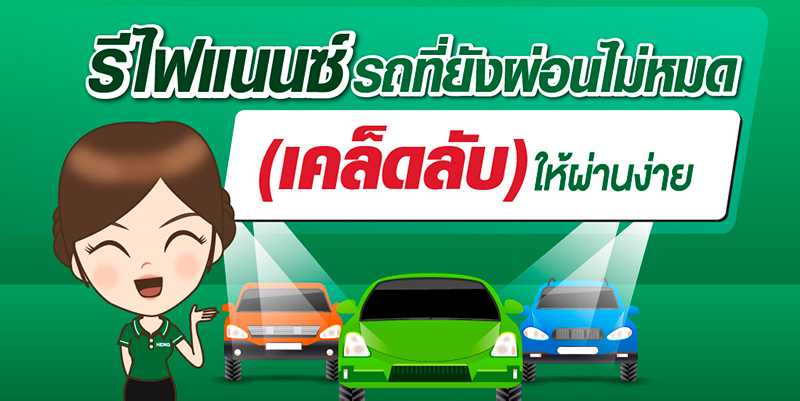 รีไฟแนนซ์ รถที่ยังผ่อนไม่หมด

(เคล็ดลับ) ให้ผ่านง่าย

HENG